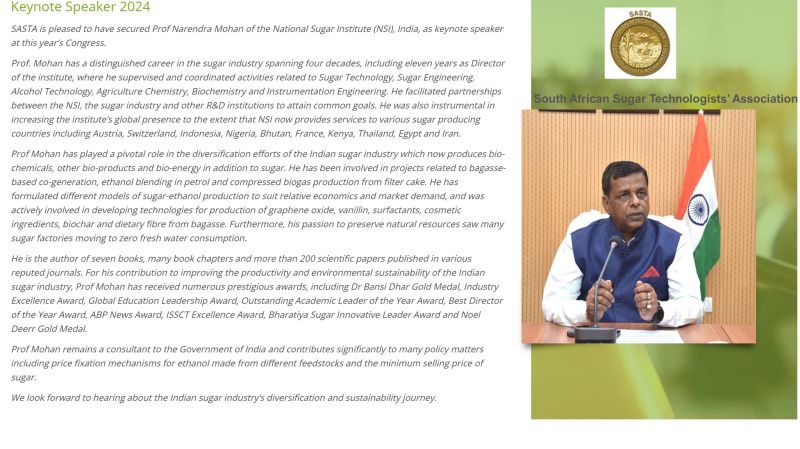 Keynote Speaker 2024

SASTA is pleased to have secured Prof Narendra Mohan of the National Sugar Institute (NSI), India, as keynote speaker at this year's Congress.

Prof. Mohan has a distinguished career in the sugar industry spanning four decades, including eleven years as Director of the institute, where he supervised and coordinated activities related to Sugar Technology, Sugar Engineering, Alcohol Technology, Agriculture Chemistry, Biochemistry and Instrumentation Engineering. He facilitated partnerships between the NSI, the sugar industry and other R&D institutions to attain common goals. He was also instrumental in increasing the institute's global presence to the extent that NSI now provides services to various sugar producing countries including Austria, Switzerland, Indonesia, Nigeria, Bhutan, France, Kenya, Thailand, Egypt and Iran.

Prof Mohan has played a pivotal role in the diversification efforts of the Indian sugar industry which now produces bio-chemicals, other bio-products and bio-energy in addition to sugar. He has been involved in projects related to bagasse-based co-generation, ethanol blending in petrol and compressed biogas production from filter cake. He has formulated different models of sugar-ethanol production to suit relative economics and market demand, and was actively involved in developing technologies for production of graphene oxide, vanillin, surfactants, cosmetic ingredients, biochar and dietary fibre from bagasse. Furthermore, his passion to preserve natural resources saw many sugar factories moving to zero fresh water consumption.

He is the author of seven books, many book chapters and more than 200 scientific papers published in various reputed journals. For his contribution to improving the productivity and environmental sustainability of the Indian sugar industry, Prof Mohan has received numerous prestigious awards, including Dr Bansi Dhar Gold Medal, Industry Excellence Award, Global Education Leadership Award, Outstanding Academic Leader of the Year Award, Best Director of the Year Award, ABP News Award, ISSCT Excellence Award, Bharatiya Sugar Innovative Leader Award and Noel Deerr Gold Medal.

Prof Mohan remains a consultant to the Government of India and contributes significantly to many policy matters including price fixation mechanisms for ethanol made from different feedstocks and the minimum selling price of sugar.

We look forward to hearing about the Indian sugar industry's diversification and sustainability journey.

SASTA

South African Sugar Technologists' Association